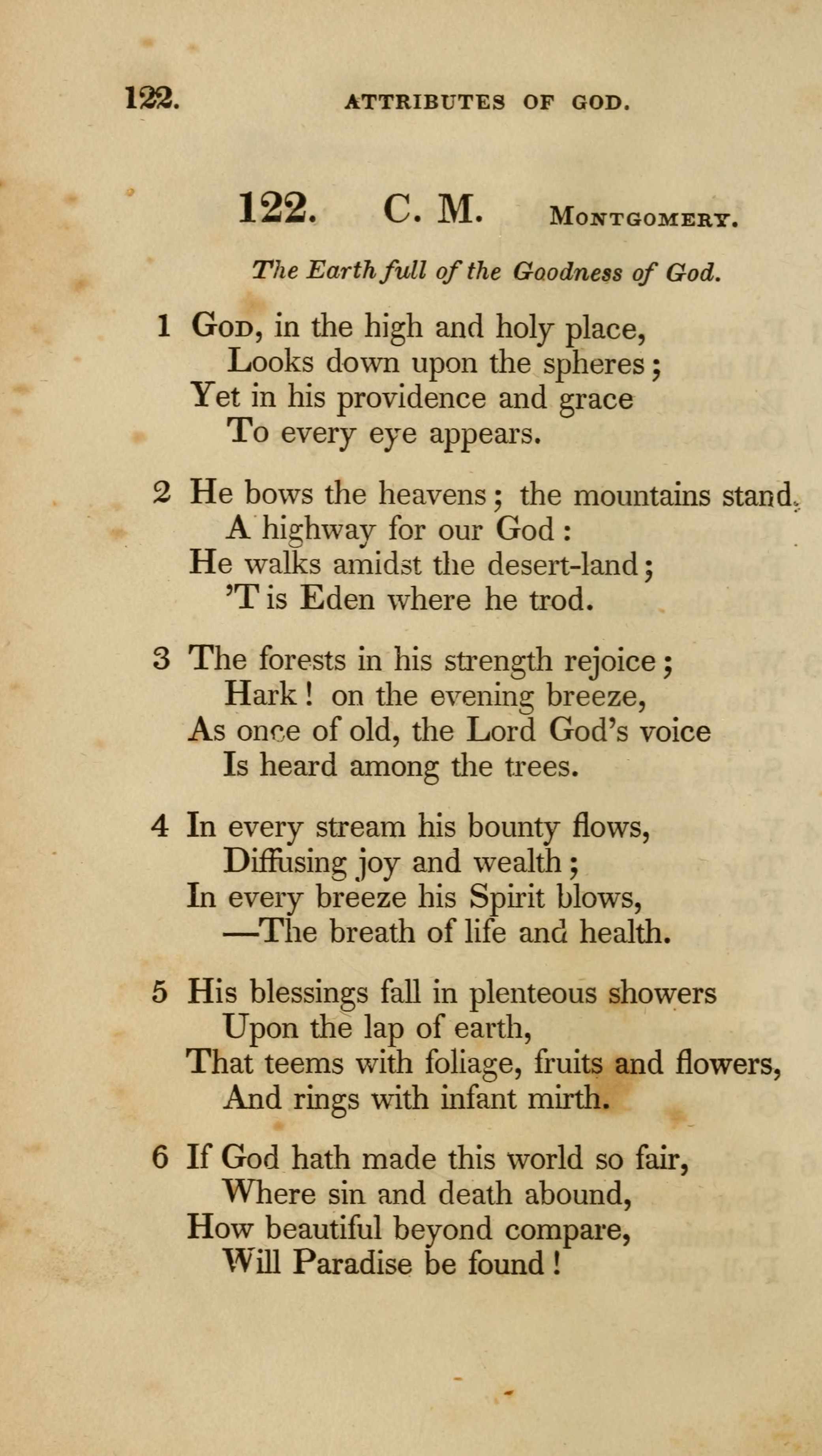 122. ATTRIBUTES OF GOD.

122. C. M. Montgomery.

The Earth full of the Goodness of God.

1 God, in the high and holy place,
Looks down upon the spheres;
Yet in his providence and grace
To every eye appears.

2 He bows the heavens; the mountains stand.
A highway for our God:
He walks amidst the desert-land;
'T is Eden where he trod.

3 The forests in his strength rejoice;
Hark! on the evening breeze,
As once of old, the Lord God's voice
Is heard among the trees.

4 In every stream his bounty flows,
Diffusing joy and wealth;
In every breeze his Spirit blows,
—The breath of life and health.

5 His blessings fall in plenteous showers
Upon the lap of earth,
That teems with foliage, fruits and flowers,
And rings with infant mirth.

6 If God hath made this world so fair,
Where sin and death abound,
How beautiful beyond compare,
Will Paradise be found!